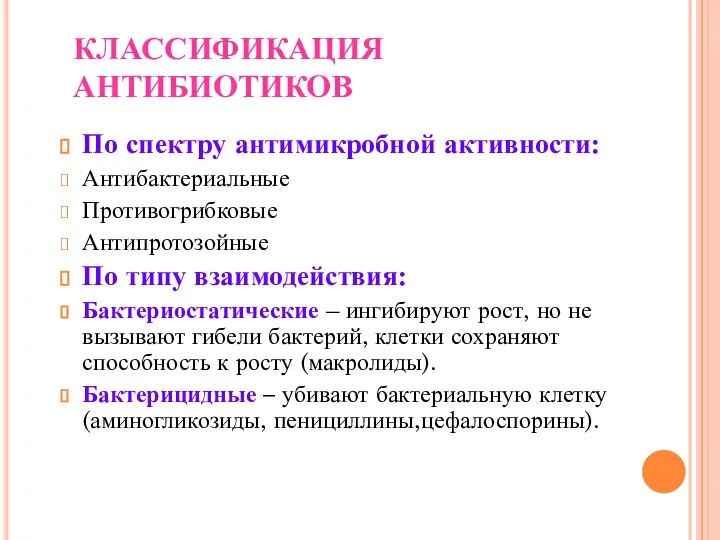 КЛАССИФИКАЦИЯ АНТИБИОТИКОВ

По спектру антимикробной активности:

Антибактериальные

Противогрибковые

Антипротозойные

По типу взаимодействия:

Бактериостатические – ингибируют рост, но не вызывают гибели бактерий, клетки сохраняют способность к росту (макролиды).

Бактерицидные – убивают бактериальную клетку (аминогликозиды, пенициллины,цефалоспорины).